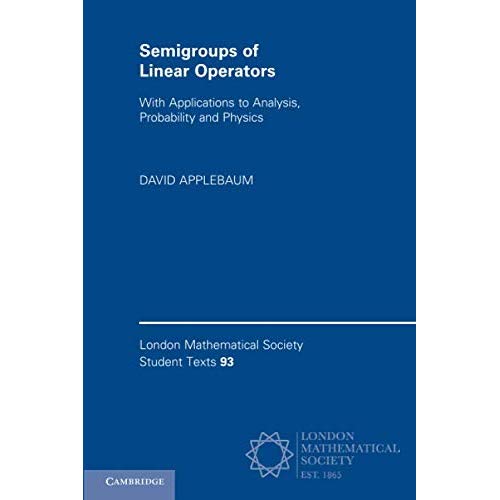 Semigroups of Linear Operators

With Applications to Analysis, Probability and Physics

DAVID APPLEBAUM

London Mathematical Society Student Texts 93

LONDON MATHEMATICAL SOCIETY
EST. 1865

CAMBRIDGE